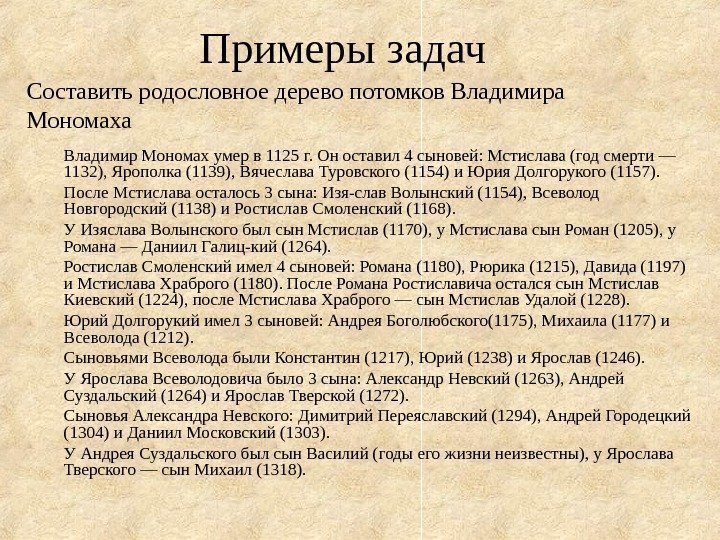 Примеры задач

Составить родословное дерево потомков Владимира Мономаха

Владимир Мономах умер в 1125 г. Он оставил 4 сыновей: Мстислава (год смерти — 1132), Ярополка (1139), Вячеслава Туровского (1154) и Юрия Долгорукого (1157).

После Мстислава осталось 3 сына: Изя-слав Волынский (1154), Всеволод Новгородский (1138) и Ростислав Смоленский (1168).

У Изяслава Волынского был сын Мстислав (1170), у Мстислава сын Роман (1205), у Романа — Даниил Галиц-кий (1264).

Ростислав Смоленский имел 4 сыновей: Романа (1180), Рюрика (1215), Давида (1197) и Мстислава Храброго (1180). После Романа Ростиславича остался сын Мстислав Киевский (1224), после Мстислава Храброго — сын Мстислав Удалой (1228).

Юрий Долгорукий имел 3 сыновей: Андрея Боголюбского(1175), Михаила (1177) и Всеволода (1212).

Сыновьями Всеволода были Константин (1217), Юрий (1238) и Ярослав (1246).

У Ярослава Всеволодовича было 3 сына: Александр Невский (1263), Андрей Суздальский (1264) и Ярослав Тверской (1272).

Сыновья Александра Невского: Димитрий Переяславский (1294), Андрей Городецкий (1304) и Даниил Московский (1303).

У Андрея Суздальского был сын Василий (годы его жизни неизвестны), у Ярослава Тверского — сын Михаил (1318).